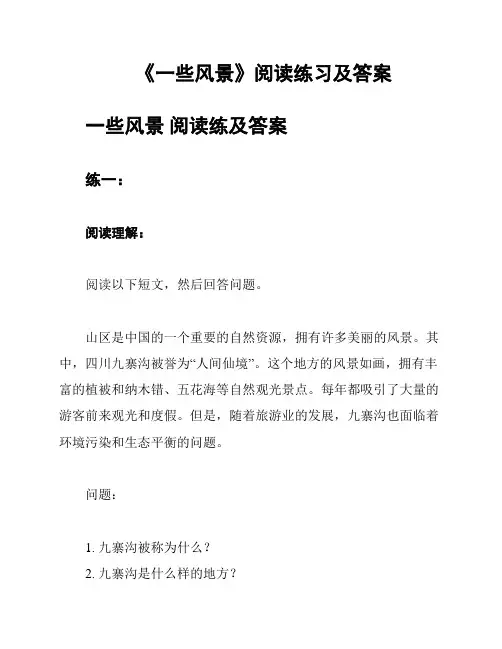 《一些风景》阅读练习及答案

一些风景 阅读练及答案

练一：

阅读理解：

阅读以下短文，然后回答问题。

山区是中国的一个重要的自然资源，拥有许多美丽的风景。其中，四川九寨沟被誉为“人间仙境”。这个地方的风景如画，拥有丰富的植被和纳木错、五花海等自然观光景点。每年都吸引了大量的游客前来观光和度假。但是，随着旅游业的发展，九寨沟也面临着环境污染和生态平衡的问题。

问题：

1. 九寨沟被称为什么？
2. 九寨沟是什么样的地方？